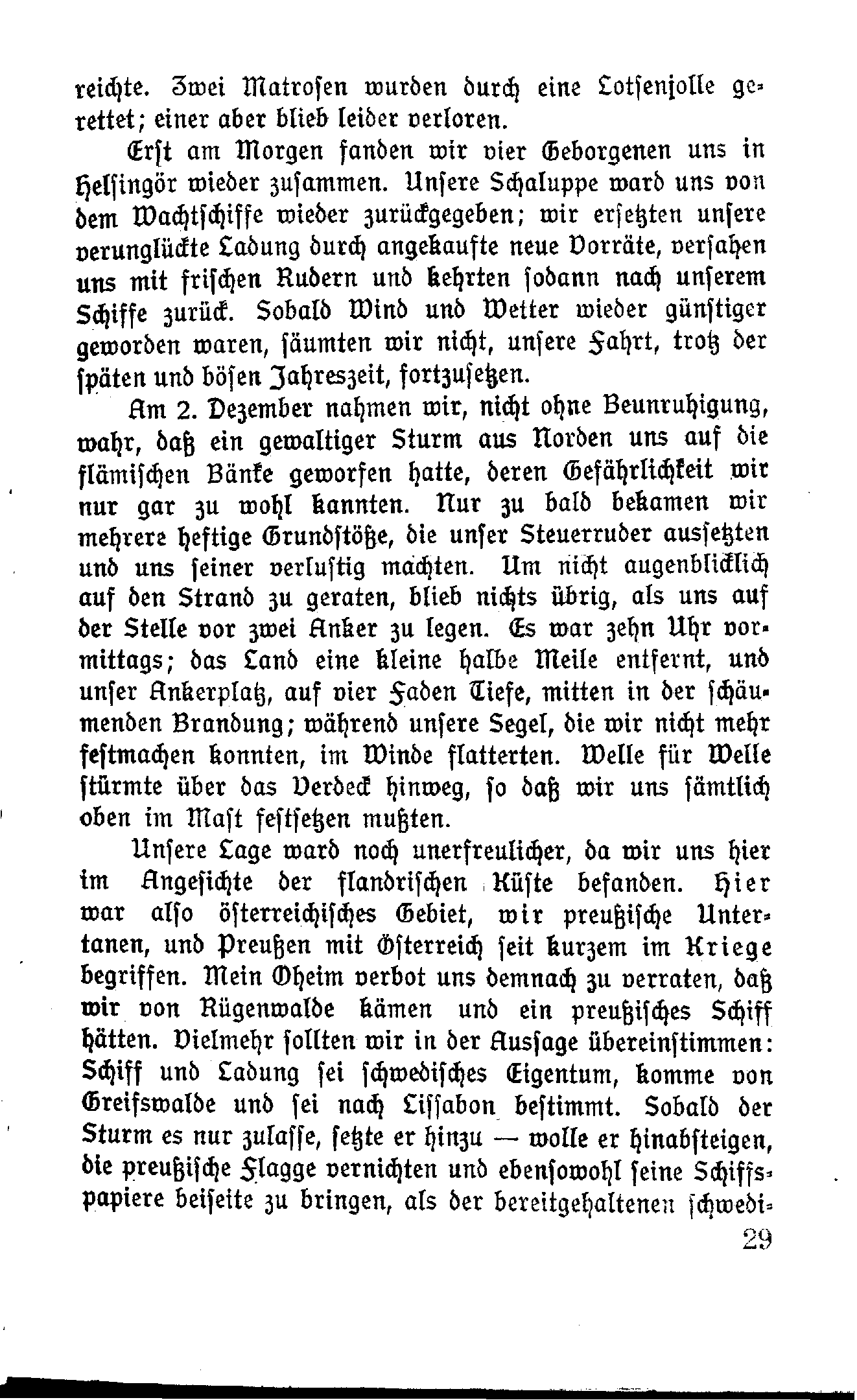 reichte. Zwei Matrosen wurden durch eine Lotsenjolle gerettet; einer aber blieb leider verloren.

Erst am Morgen fanden wir vier Geborgenen uns in Helsingör wieder zusammen. Unsere Schaluppe ward uns von dem Wachtschiffe wieder zurückgegeben; wir ersetzten unsere verunglückte Ladung durch angekaufte neue Vorräte, versahen uns mit frischen Rudern und kehrten sodann nach unserem Schiffe zurück. Sobald Wind und Wetter wieder günstiger geworden waren, säumten wir nicht, unsere Fahrt, trotz der späten und bösen Jahreszeit, fortzusetzen.

Am 2. Dezember nahmen wir, nicht ohne Beunruhigung, wahr, daß ein gewaltiger Sturm aus Norden uns auf die flämischen Bänke geworfen hatte, deren Gefährlichkeit wir nur gar zu wohl kannten. Nur zu bald bekamen wir mehrere heftige Grundstöße, die unser Steuerruder aussetzten und uns seiner verlustig machten. Um nicht augenblicklich auf den Strand zu geraten, blieb nichts übrig, als uns auf der Stelle vor zwei Anker zu legen. Es war zehn Uhr vormittags; das Land eine kleine halbe Meile entfernt, und unser Ankerplatz, auf vier Faden Tiefe, mitten in der schäumenden Brandung; während unsere Segel, die wir nicht mehr festmachen konnten, im Winde flatterten. Welle für Welle stürmte über das Verdeck hinweg, so daß wir uns sämtlich oben im Mast festsetzen mußten.

Unsere Lage ward noch unerfreulicher, da wir uns hier im Angesichte der flandrischen Küste befanden. Hier war also österreichisches Gebiet, wir preußische Untertanen, und Preußen mit Österreich seit kurzem im Kriege begriffen. Mein Oheim verbot uns demnach zu verraten, daß wir von Rügenwalde kämen und ein preußisches Schiff hätten. Vielmehr sollten wir in der Aussage übereinstimmen: Schiff und Ladung sei schwedisches Eigentum, komme von Greifswalde und sei nach Lissabon bestimmt. Sobald der Sturm es nur zulasse, setzte er hinzu — wolle er hinabsteigen, die preußische Flagge vernichten und ebensowohl seine Schiffspapiere beiseite zu bringen, als der bereitgehaltenen schwedi-

29